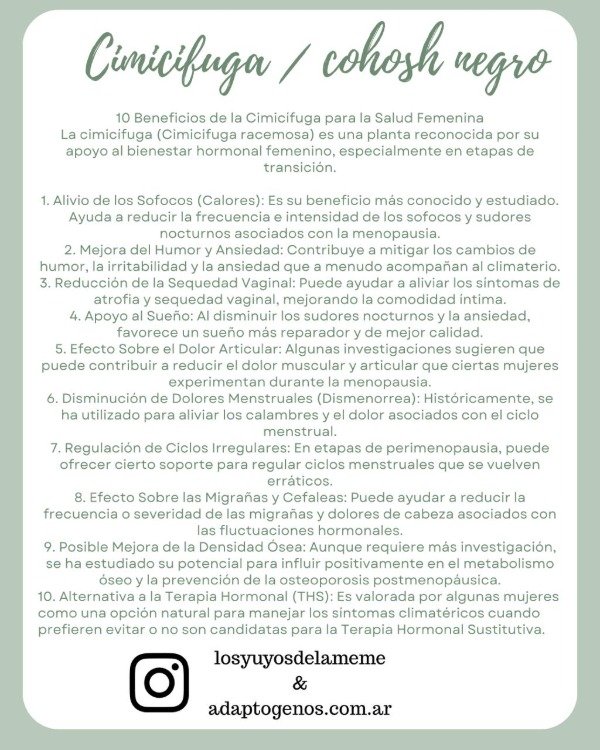 Cimicifuga / cohosh negro

10 Beneficios de la Cimicífuga para la Salud Femenina
La cimicifuga (Cimicifuga racemosa) es una planta reconocida por su apoyo al bienestar hormonal femenino, especialmente en etapas de transición.

1. Alivio de los Sofocos (Calores): Es su beneficio más conocido y estudiado. Ayuda a reducir la frecuencia e intensidad de los sofocos y sudores nocturnos asociados con la menopausia.
2. Mejora del Humor y Ansiedad: Contribuye a mitigar los cambios de humor, la irritabilidad y la ansiedad que a menudo acompañan al climaterio.
3. Reducción de la Sequedad Vaginal: Puede ayudar a aliviar los síntomas de atrofia y sequedad vaginal, mejorando la comodidad íntima.
4. Apoyo al Sueño: Al disminuir los sudores nocturnos y la ansiedad, favorece un sueño más reparador y de mejor calidad.
5. Efecto Sobre el Dolor Articular: Algunas investigaciones sugieren que puede contribuir a reducir el dolor muscular y articular que ciertas mujeres experimentan durante la menopausia.
6. Disminución de Dolores Menstruales (Dismenorrea): Históricamente, se ha utilizado para aliviar los calambres y el dolor asociados con el ciclo menstrual.
7. Regulación de Ciclos Irregulares: En etapas de perimenopausia, puede ofrecer cierto soporte para regular ciclos menstruales que se vuelven erráticos.
8. Efecto Sobre las Migrañas y Cefaleas: Puede ayudar a reducir la frecuencia o severidad de las migrañas y dolores de cabeza asociados con las fluctuaciones hormonales.
9. Posible Mejora de la Densidad Ósea: Aunque requiere más investigación, se ha estudiado su potencial para influir positivamente en el metabolismo óseo y la prevención de la osteoporosis postmenopáusica.
10. Alternativa a la Terapia Hormonal (THS): Es valorada por algunas mujeres como una opción natural para manejar los síntomas climatéricos cuando prefieren evitar o no son candidatas para la Terapia Hormonal Sustitutiva.

losyuyosdelameme
&
adaptogenos.com.ar